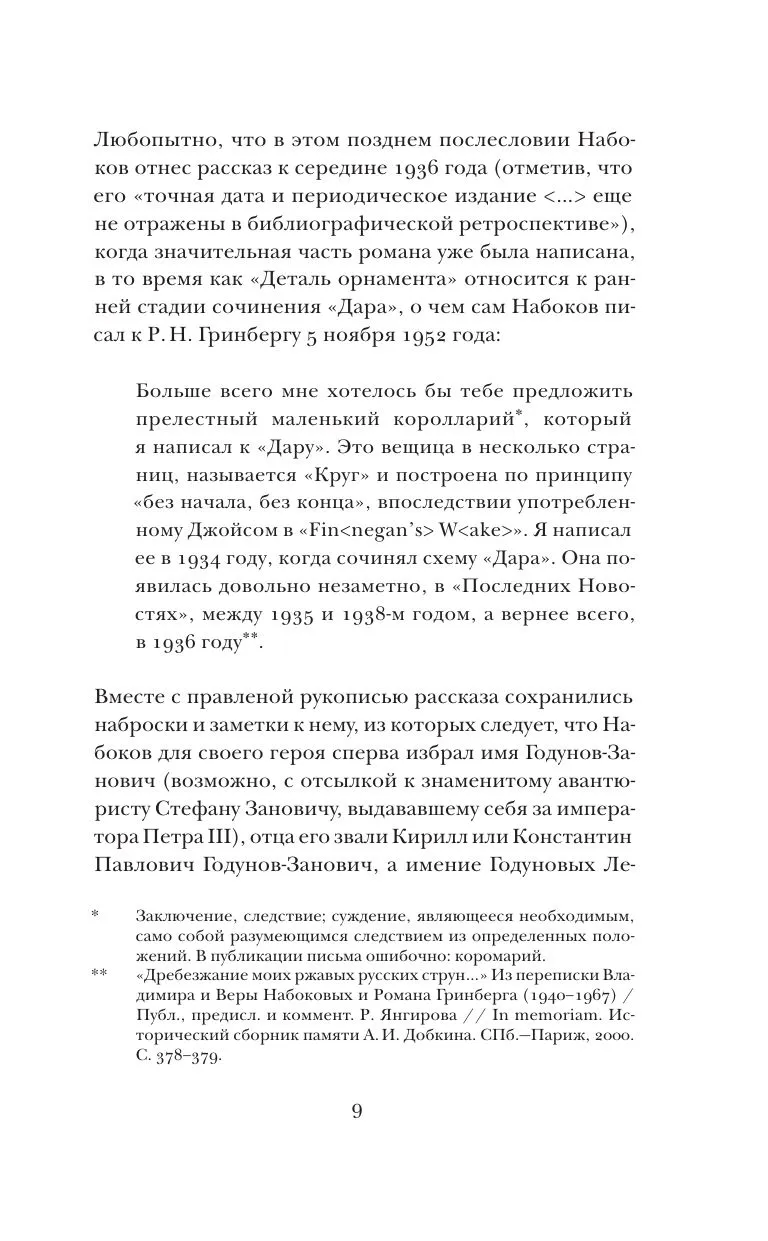 Любопытно, что в этом позднем послесловии Набоков отнес рассказ к середине 1936 года (отметив, что его «точная дата и периодическое издание <...> еще не отражены в библиографической ретроспективе»), когда значительная часть романа уже была написана, в то время как «Деталь орнамента» относится к ранней стадии сочинения «Дара», о чем сам Набоков писал к Р. Н. Гринбергу 5 ноября 1952 года:

Больше всего мне хотелось бы тебе предложить прелестный маленький королларий*, который я написал к «Дару». Это вещица в несколько страниц, называется «Круг» и построена по принципу «без начала, без конца», впоследствии употребленному Джойсом в «Fin<negan's> W<ake>». Я написал ее в 1934 году, когда сочинял схему «Дара». Она появилась довольно незаметно, в «Последних Новостях», между 1935 и 1938-м годом, а вернее всего, в 1936 году**.

Вместе с правленой рукописью рассказа сохранились наброски и заметки к нему, из которых следует, что Набоков для своего героя сперва избрал имя Годунов-Занович (возможно, с отсылкой к знаменитому авантюристу Стефану Зановичу, выдававшему себя за императора Петра III), отца его звали Кирилл или Константин Павлович Годунов-Занович, а имение Годуновых Ле-

* Заключение, следствие; суждение, являющееся необходимым, само собой разумеющимся следствием из определенных положений. В публикации письма ошибочно: коромарий.

** «Дребезжание моих ржавых русских струн...» Из переписки Владимира и Веры Набоковых и Романа Гринберга (1940–1967) / Публ., предисл. и коммент. Р. Янгирова // In memoriam. Исторический сборник памяти А. И. Добкина. СПб.—Париж, 2000. С. 378–379.

9